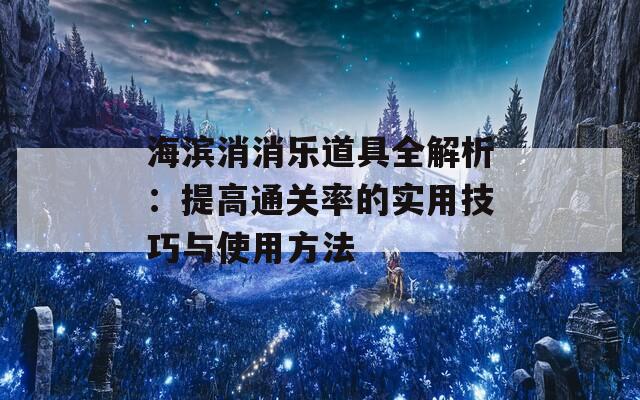 海滨消消乐道具全解析：提高通关率的实用技巧与使用方法